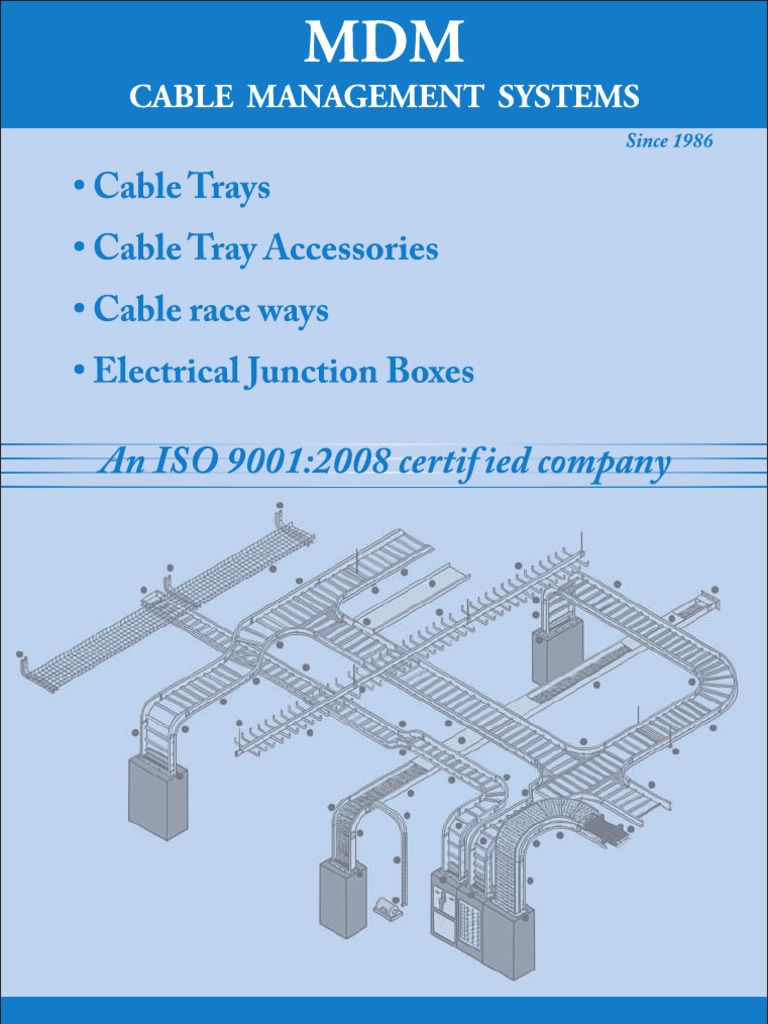 MDM
CABLE MANAGEMENT SYSTEMS

Since 1986

• Cable Trays
• Cable Tray Accessories
• Cable race ways
• Electrical Junction Boxes

An ISO 9001:2008 certif ied company